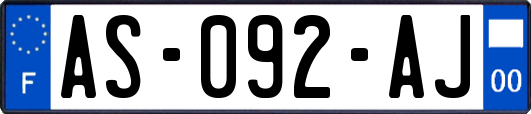 F
AS-092-AJ
00